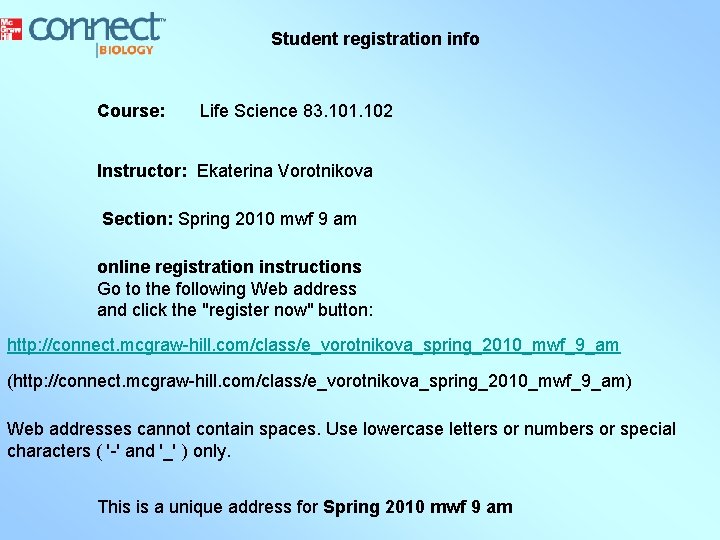 Mc Graw Hill connect BIOLOGY

Student registration info

Course: Life Science 83.101.102

Instructor: Ekaterina Vorotnikova

Section: Spring 2010 mwf 9 am

online registration instructions
Go to the following Web address and click the "register now" button:

http://connect.mcgraw-hill.com/class/e_vorotnikova_spring_2010_mwf_9_am

(http://connect.mcgraw-hill.com/class/e_vorotnikova_spring_2010_mwf_9_am)

Web addresses cannot contain spaces. Use lowercase letters or numbers or special characters ( '-' and '_' ) only.

This is a unique address for Spring 2010 mwf 9 am